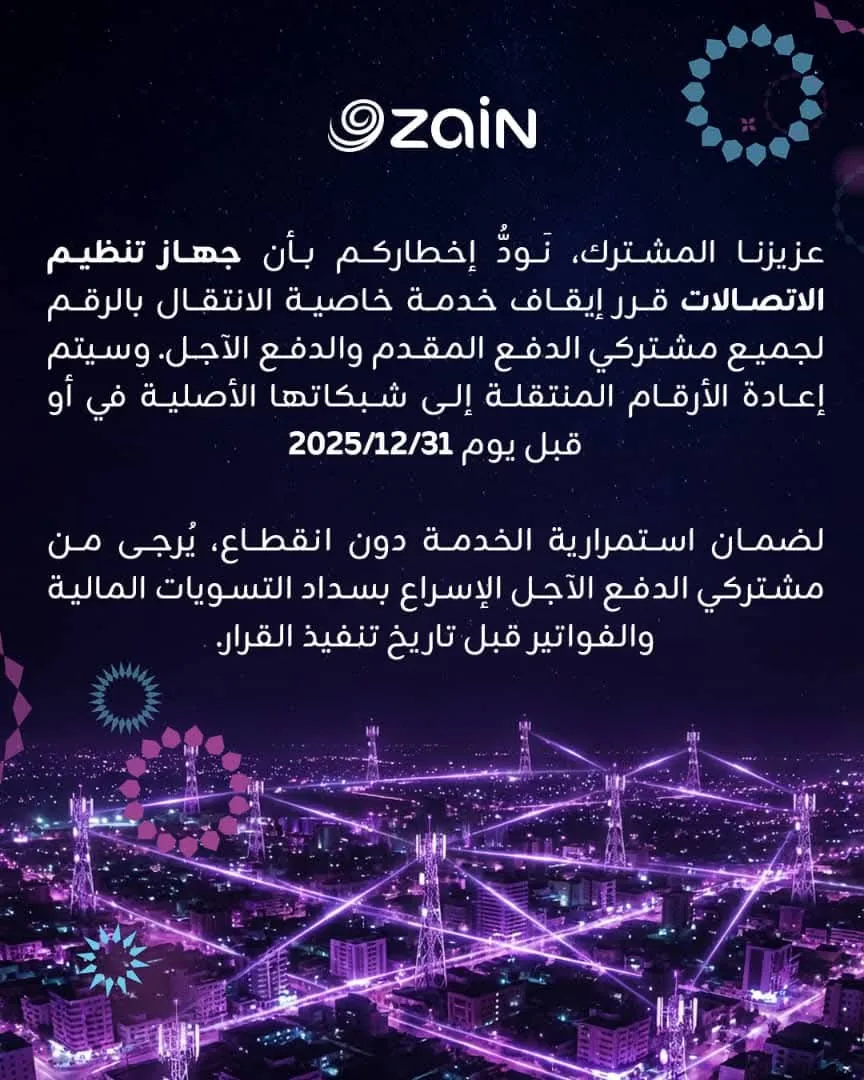 zain

عزيزنا المشترك، نَودُّ إخطاركم بأن جهاز تنظيم الاتصالات قرر إيقاف خدمة خاصية الانتقال بالرقم لجميع مشتركي الدفع المقدم والدفع الآجل. وسيتم إعادة الأرقام المنتقلة إلى شبكاتها الأصلية في أو قبل يوم 2025/12/31

لضمان استمرارية الخدمة دون انقطاع، يُرجى من مشتركي الدفع الآجل الإسراع بسداد التسويات المالية والفواتير قبل تاريخ تنفيذ القرار.